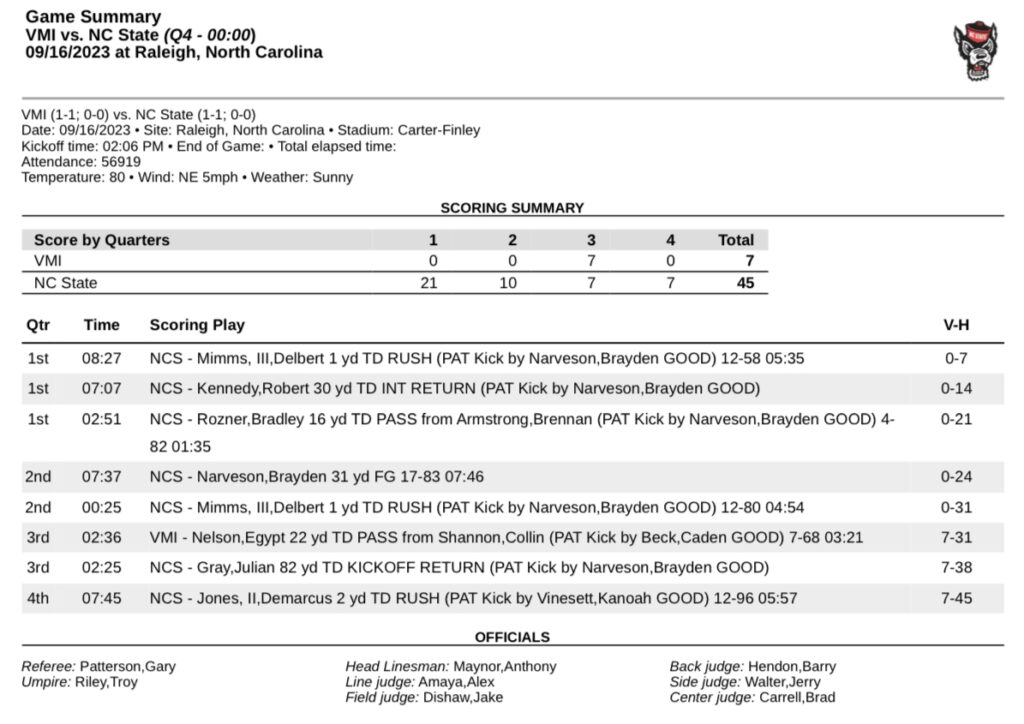 Game Summary
VMI vs. NC State (Q4 - 00:00)
09/16/2023 at Raleigh, North Carolina

VMI (1-1; 0-0) vs. NC State (1-1; 0-0)
Date: 09/16/2023 • Site: Raleigh, North Carolina • Stadium: Carter-Finley
Kickoff time: 02:06 PM • End of Game: • Total elapsed time:
Attendance: 56919
Temperature: 80 • Wind: NE 5mph • Weather: Sunny

SCORING SUMMARY

| Score by Quarters | 1 | 2 | 3 | 4 | Total |
|---|---|---|---|---|---|
| VMI | 0 | 0 | 7 | 0 | 7 |
| NC State | 21 | 10 | 7 | 7 | 45 |

| Qtr | Time | Scoring Play | V-H |
|---|---|---|---|
| 1st | 08:27 | NCS - Mimms, III,Delbert 1 yd TD RUSH (PAT Kick by Narveson,Brayden GOOD) 12-58 05:35 | 0-7 |
| 1st | 07:07 | NCS - Kennedy,Robert 30 yd TD INT RETURN (PAT Kick by Narveson,Brayden GOOD) | 0-14 |
| 1st | 02:51 | NCS - Rozner,Bradley 16 yd TD PASS from Armstrong,Brennan (PAT Kick by Narveson,Brayden GOOD) 4-82 01:35 | 0-21 |
| 2nd | 07:37 | NCS - Narveson,Brayden 31 yd FG 17-83 07:46 | 0-24 |
| 2nd | 00:25 | NCS - Mimms, III,Delbert 1 yd TD RUSH (PAT Kick by Narveson,Brayden GOOD) 12-80 04:54 | 0-31 |
| 3rd | 02:36 | VMI - Nelson,Egypt 22 yd TD PASS from Shannon,Collin (PAT Kick by Beck,Caden GOOD) 7-68 03:21 | 7-31 |
| 3rd | 02:25 | NCS - Gray,Julian 82 yd TD KICKOFF RETURN (PAT Kick by Narveson,Brayden GOOD) | 7-38 |
| 4th | 07:45 | NCS - Jones, II,Demarcus 2 yd TD RUSH (PAT Kick by Vinesett,Kanoah GOOD) 12-96 05:57 | 7-45 |

OFFICIALS

Referee: Patterson,Gary
Umpire: Riley,Troy

Head Linesman: Maynor,Anthony
Line judge: Amaya,Alex
Field judge: Dishaw,Jake

Back judge: Hendon,Barry
Side judge: Walter,Jerry
Center judge: Carrell,Brad